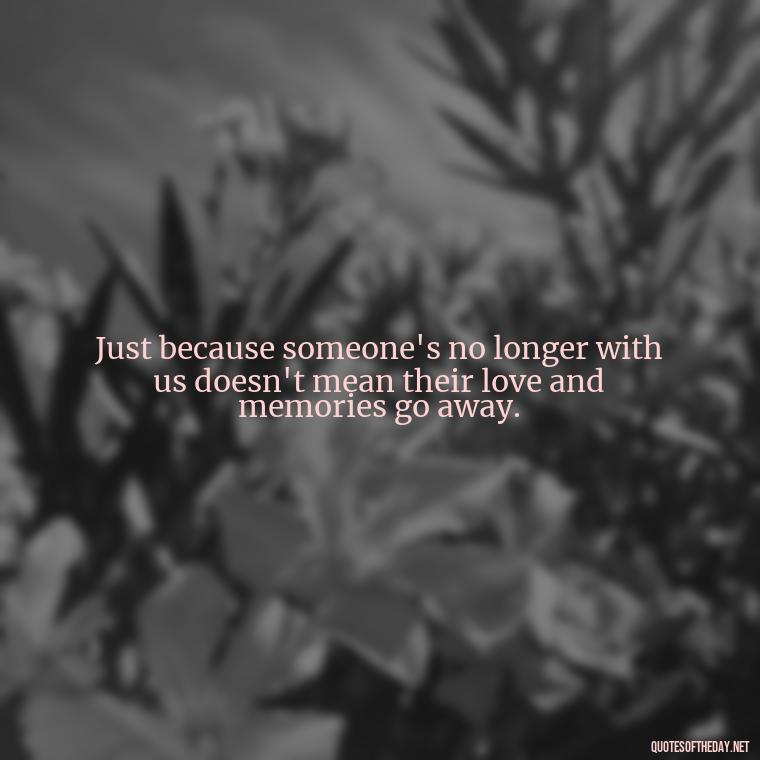 Just because someone's no longer with us doesn't mean their love and memories go away.

QUOTESOFTHEDAY.NET